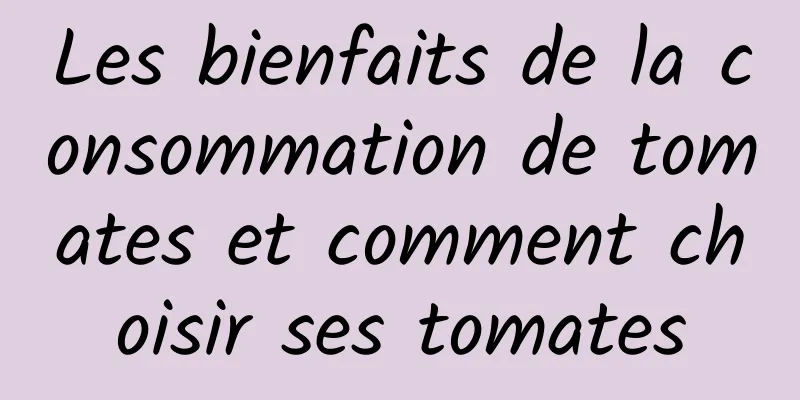 Les bienfaits de la consommation de tomates et comment choisir ses tomates